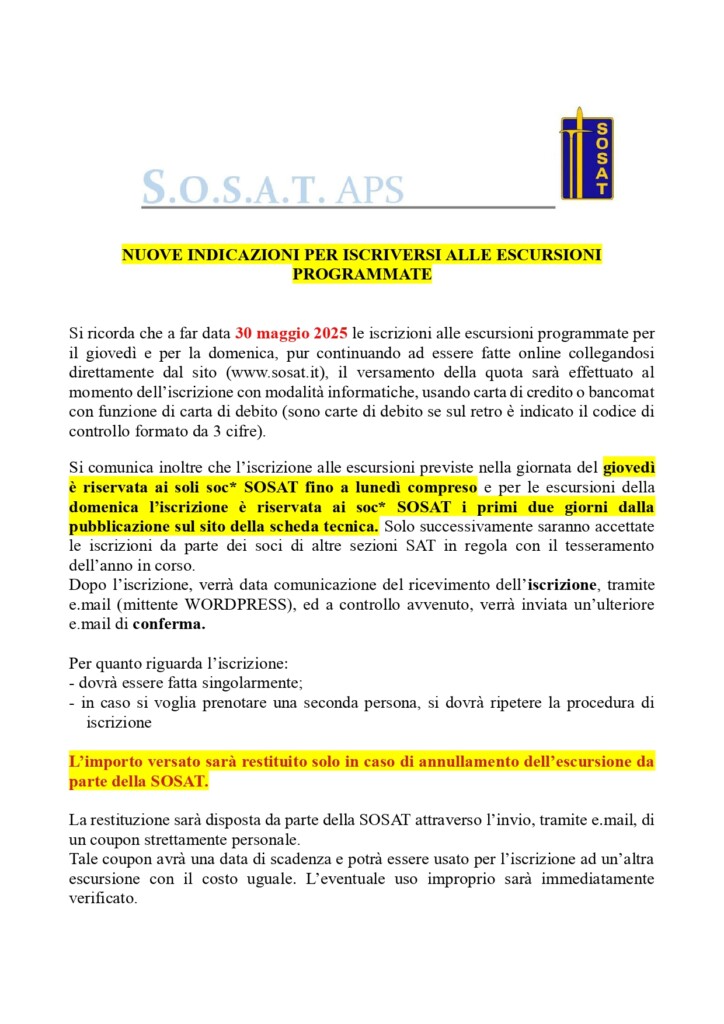 S.O.S.A.T. APS

SOSAT

NUOVE INDICAZIONI PER ISCRIVERSI ALLE ESCURSIONI PROGRAMMATE

Si ricorda che a far data 30 maggio 2025 le iscrizioni alle escursioni programmate per il giovedì e per la domenica, pur continuando ad essere fatte online collegandosi direttamente dal sito (www.sosat.it), il versamento della quota sarà effettuato al momento dell'iscrizione con modalità informatiche, usando carta di credito o bancomat con funzione di carta di debito (sono carte di debito se sul retro è indicato il codice di controllo formato da 3 cifre).

Si comunica inoltre che l'iscrizione alle escursioni previste nella giornata del giovedì è riservata ai soli soc* SOSAT fino a lunedì compreso e per le escursioni della domenica l'iscrizione è riservata ai soc* SOSAT i primi due giorni dalla pubblicazione sul sito della scheda tecnica. Solo successivamente saranno accettate le iscrizioni da parte dei soci di altre sezioni SAT in regola con il tesseramento dell'anno in corso.
Dopo l'iscrizione, verrà data comunicazione del ricevimento dell'iscrizione, tramite e.mail (mittente WORDPRESS), ed a controllo avvenuto, verrà inviata un'ulteriore e.mail di conferma.

Per quanto riguarda l'iscrizione:
- dovrà essere fatta singolarmente;
- in caso si voglia prenotare una seconda persona, si dovrà ripetere la procedura di iscrizione

L'importo versato sarà restituito solo in caso di annullamento dell'escursione da parte della SOSAT.

La restituzione sarà disposta da parte della SOSAT attraverso l'invio, tramite e.mail, di un coupon strettamente personale.
Tale coupon avrà una data di scadenza e potrà essere usato per l'iscrizione ad un'altra escursione con il costo uguale. L'eventuale uso improprio sarà immediatamente verificato.